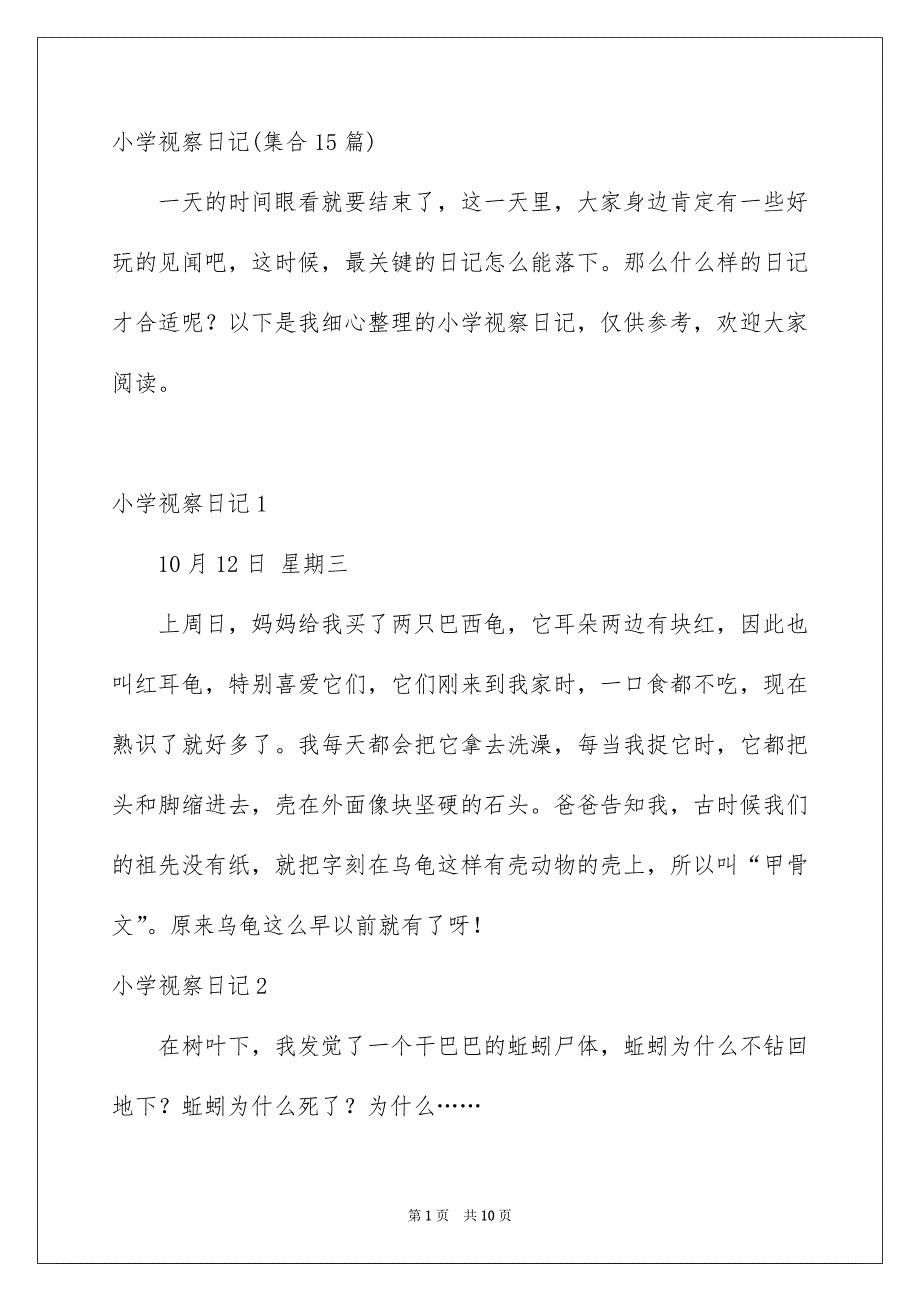 小学视察日记(集合15篇)

一天的时间眼看就要结束了，这一天里，大家身边肯定有一些好玩的见闻吧，这时候，最关键的日记怎么能落下。那么什么样的日记才合适呢？以下是我细心整理的小学视察日记，仅供参考，欢迎大家阅读。

小学视察日记1

10月12日 星期三

上周日，妈妈给我买了两只巴西龟，它耳朵两边有块红，因此也叫红耳龟，特别喜爱它们，它们刚来到我家时，一口食都不吃，现在熟识了就好多了。我每天都会把它拿去洗澡，每当我捉它时，它都把头和脚缩进去，壳在外面像块坚硬的石头。爸爸告知我，古时候我们的祖先没有纸，就把字刻在乌龟这样有壳动物的壳上，所以叫“甲骨文”。原来乌龟这么早以前就有了呀！

小学视察日记2

在树叶下，我发觉了一个干巴巴的蚯蚓尸体，蚯蚓为什么不钻回地下？蚯蚓为什么死了？为什么……

第1页 共10页